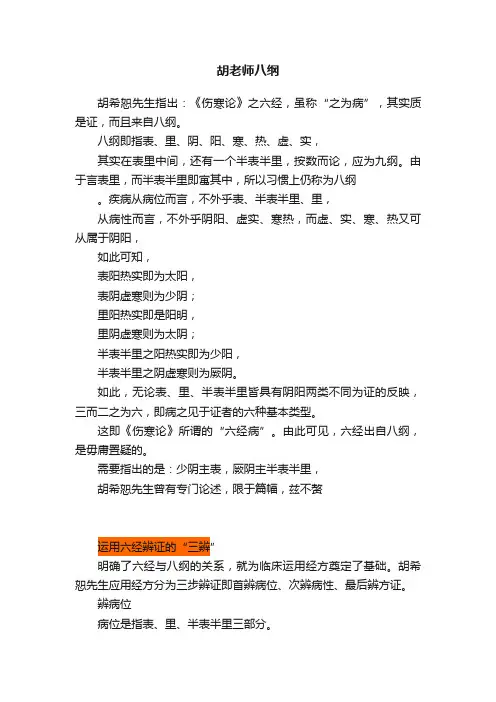 胡老师八纲

胡希恕先生指出：《伤寒论》之六经，虽称“之为病”，其实质是证，而且来自八纲。

八纲即指表、里、阴、阳、寒、热、虚、实，

其实在表里中间，还有一个半表半里，按数而论，应为九纲。由于言表里，而半表半里即寓其中，所以习惯上仍称为八纲

。疾病从病位而言，不外乎表、半表半里、里，

从病性而言，不外乎阴阳、虚实、寒热，而虚、实、寒、热又可从属于阴阳，

如此可知，

表阳热实即为太阳，

表阴虚寒则为少阴；

里阳热实即是阳明，

里阴虚寒则为太阴；

半表半里之阳热实即为少阳，

半表半里之阴虚寒则为厥阴。

如此，无论表、里、半表半里皆具有阴阳两类不同为证的反映，三而二之为六，即病之见于证者的六种基本类型。

这即《伤寒论》所谓的“六经病”。由此可见，六经出自八纲，是毋庸置疑的。

需要指出的是：少阴主表，厥阴主半表半里，

胡希恕先生曾有专门论述，限于篇幅，兹不赘

运用六经辨证的“三辨”

明确了六经与八纲的关系，就为临床运用经方奠定了基础。胡希恕先生应用经方分为三步辨证即首辨病位、次辨病性、最后辨方证。

辨病位

病位是指表、里、半表半里三部分。